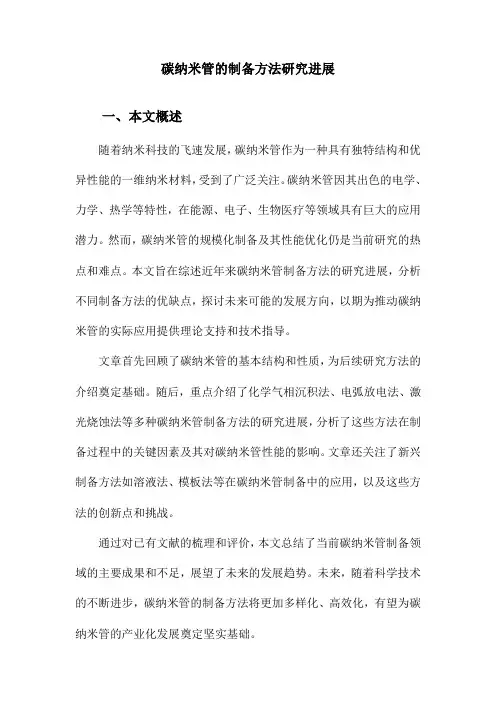 碳纳米管的制备方法研究进展

一、本文概述

随着纳米科技的飞速发展，碳纳米管作为一种具有独特结构和优异性能的一维纳米材料，受到了广泛关注。碳纳米管因其出色的电学、力学、热学等特性，在能源、电子、生物医疗等领域具有巨大的应用潜力。然而，碳纳米管的规模化制备及其性能优化仍是当前研究的热点和难点。本文旨在综述近年来碳纳米管制备方法的研究进展，分析不同制备方法的优缺点，探讨未来可能的发展方向，以期为推动碳纳米管的实际应用提供理论支持和技术指导。

文章首先回顾了碳纳米管的基本结构和性质，为后续研究方法的介绍奠定基础。随后，重点介绍了化学气相沉积法、电弧放电法、激光烧蚀法等多种碳纳米管制备方法的研究进展，分析了这些方法在制备过程中的关键因素及其对碳纳米管性能的影响。文章还关注了新兴制备方法如溶液法、模板法等在碳纳米管制备中的应用，以及这些方法的创新点和挑战。

通过对已有文献的梳理和评价，本文总结了当前碳纳米管制备领域的主要成果和不足，展望了未来的发展趋势。未来，随着科学技术的不断进步，碳纳米管的制备方法将更加多样化、高效化，有望为碳纳米管的产业化发展奠定坚实基础。